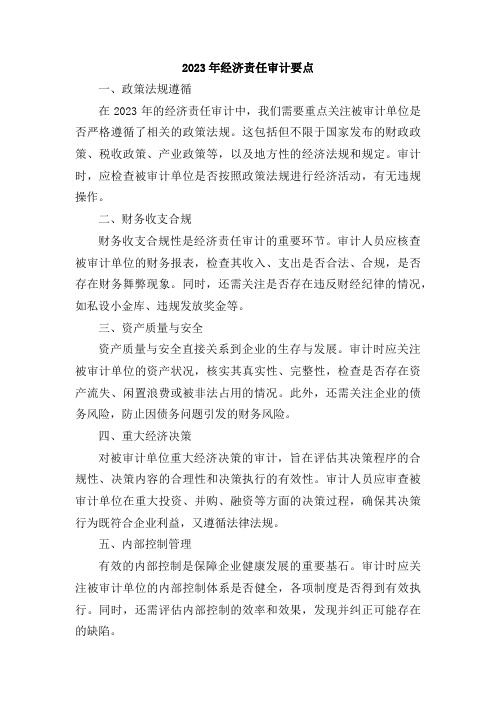 2023年经济责任审计要点

一、政策法规遵循

在2023年的经济责任审计中，我们需要重点关注被审计单位是否严格遵循了相关的政策法规。这包括但不限于国家发布的财政政策、税收政策、产业政策等，以及地方性的经济法规和规定。审计时，应检查被审计单位是否按照政策法规进行经济活动，有无违规操作。

二、财务收支合规

财务收支合规性是经济责任审计的重要环节。审计人员应核查被审计单位的财务报表，检查其收入、支出是否合法、合规，是否存在财务舞弊现象。同时，还需关注是否存在违反财经纪律的情况，如私设小金库、违规发放奖金等。

三、资产质量与安全

资产质量与安全直接关系到企业的生存与发展。审计时应关注被审计单位的资产状况，核实其真实性、完整性，检查是否存在资产流失、闲置浪费或被非法占用的情况。此外，还需关注企业的债务风险，防止因债务问题引发的财务风险。

四、重大经济决策

对被审计单位重大经济决策的审计，旨在评估其决策程序的合规性、决策内容的合理性和决策执行的有效性。审计人员应审查被审计单位在重大投资、并购、融资等方面的决策过程，确保其决策行为既符合企业利益，又遵循法律法规。

五、内部控制管理

有效的内部控制是保障企业健康发展的重要基石。审计时应关注被审计单位的内部控制体系是否健全，各项制度是否得到有效执行。同时，还需评估内部控制的效率和效果，发现并纠正可能存在的缺陷。